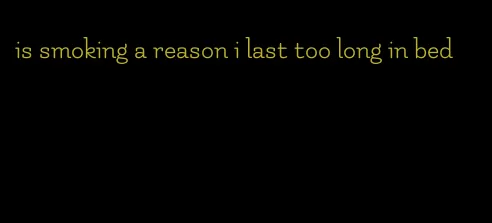 is smoking a reason i last too long in bed